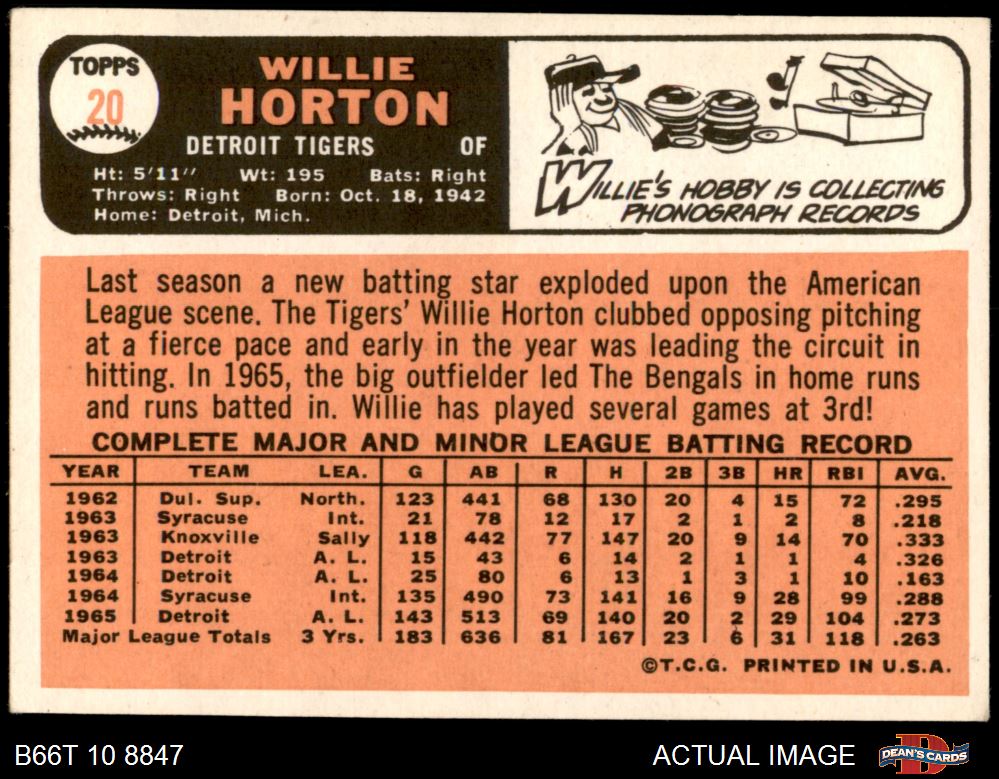 TOPPS
20

WILLIE
HORTON

DETROIT TIGERS OF

Ht: 5'11" Wt: 195 Bats: Right
Throws: Right Born: Oct. 18, 1942
Home: Detroit, Mich.

WILLIE'S HOBBY IS COLLECTING PHONOGRAPH RECORDS

Last season a new batting star exploded upon the American League scene. The Tigers' Willie Horton clubbed opposing pitching at a fierce pace and early in the year was leading the circuit in hitting. In 1965, the big outfielder led The Bengals in home runs and runs batted in. Willie has played several games at 3rd!

COMPLETE MAJOR AND MINOR LEAGUE BATTING RECORD

| YEAR | TEAM | LEA. | G | AB | R | H | 2B | 3B | HR | RBI | AVG. |
|---|---|---|---|---|---|---|---|---|---|---|---|
| 1962 | Dul. Sup. | North. | 123 | 441 | 68 | 130 | 20 | 4 | 15 | 72 | .295 |
| 1963 | Syracuse | Int. | 21 | 78 | 12 | 17 | 2 | 1 | 2 | 8 | .218 |
| 1963 | Knoxville | Sally | 118 | 442 | 77 | 147 | 20 | 9 | 14 | 70 | .333 |
| 1963 | Detroit | A. L. | 15 | 43 | 6 | 14 | 2 | 1 | 1 | 4 | .326 |
| 1964 | Detroit | A. L. | 25 | 80 | 6 | 13 | 1 | 3 | 1 | 10 | .163 |
| 1964 | Syracuse | Int. | 135 | 490 | 73 | 141 | 16 | 9 | 28 | 99 | .288 |
| 1965 | Detroit | A. L. | 143 | 513 | 69 | 140 | 20 | 2 | 29 | 104 | .273 |
| Major League Totals | | 3 Yrs. | 183 | 636 | 81 | 167 | 23 | 6 | 31 | 118 | .263 |

©T.C.G. PRINTED IN U.S.A.

B66T 10 8847

ACTUAL IMAGE

DEAN'S CARDS